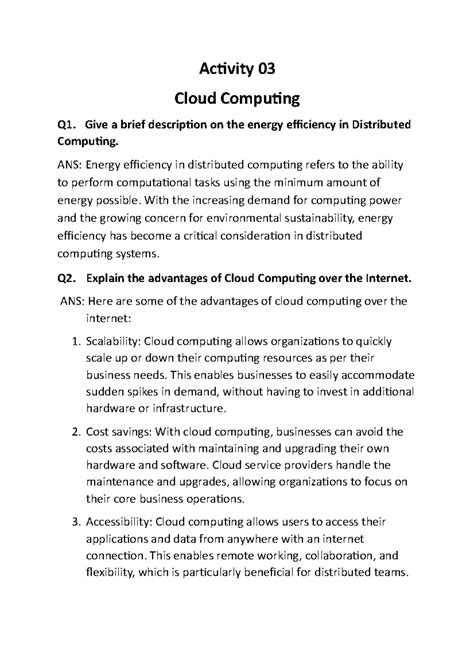 Activity 03

Cloud Computing

Q1. Give a brief description on the energy efficiency in Distributed Computing.

ANS: Energy efficiency in distributed computing refers to the ability to perform computational tasks using the minimum amount of energy possible. With the increasing demand for computing power and the growing concern for environmental sustainability, energy efficiency has become a critical consideration in distributed computing systems.

Q2. Explain the advantages of Cloud Computing over the Internet.

ANS: Here are some of the advantages of cloud computing over the internet:

1. Scalability: Cloud computing allows organizations to quickly scale up or down their computing resources as per their business needs. This enables businesses to easily accommodate sudden spikes in demand, without having to invest in additional hardware or infrastructure.

2. Cost savings: With cloud computing, businesses can avoid the costs associated with maintaining and upgrading their own hardware and software. Cloud service providers handle the maintenance and upgrades, allowing organizations to focus on their core business operations.

3. Accessibility: Cloud computing allows users to access their applications and data from anywhere with an internet connection. This enables remote working, collaboration, and flexibility, which is particularly beneficial for distributed teams.